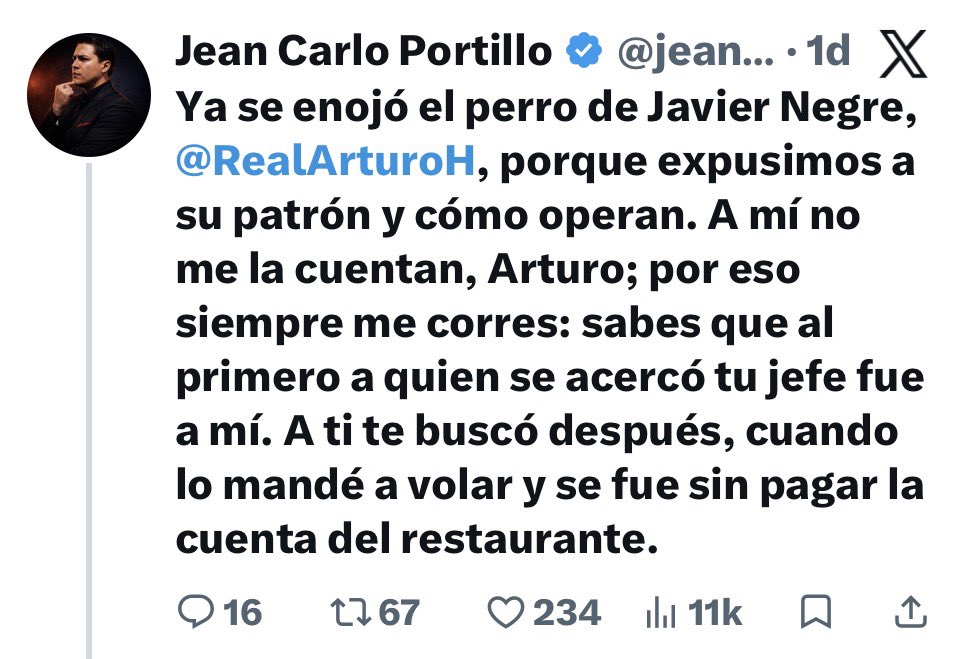 Jean Carlo Portillo @jean... · 1d

Ya se enojó el perro de Javier Negre, @RealArturoH, porque expusimos a su patrón y cómo operan. A mí no me la cuentan, Arturo; por eso siempre me corres: sabes que al primero a quien se acercó tu jefe fue a mí. A ti te buscó después, cuando lo mandé a volar y se fue sin pagar la cuenta del restaurante.

16 67 234 11k